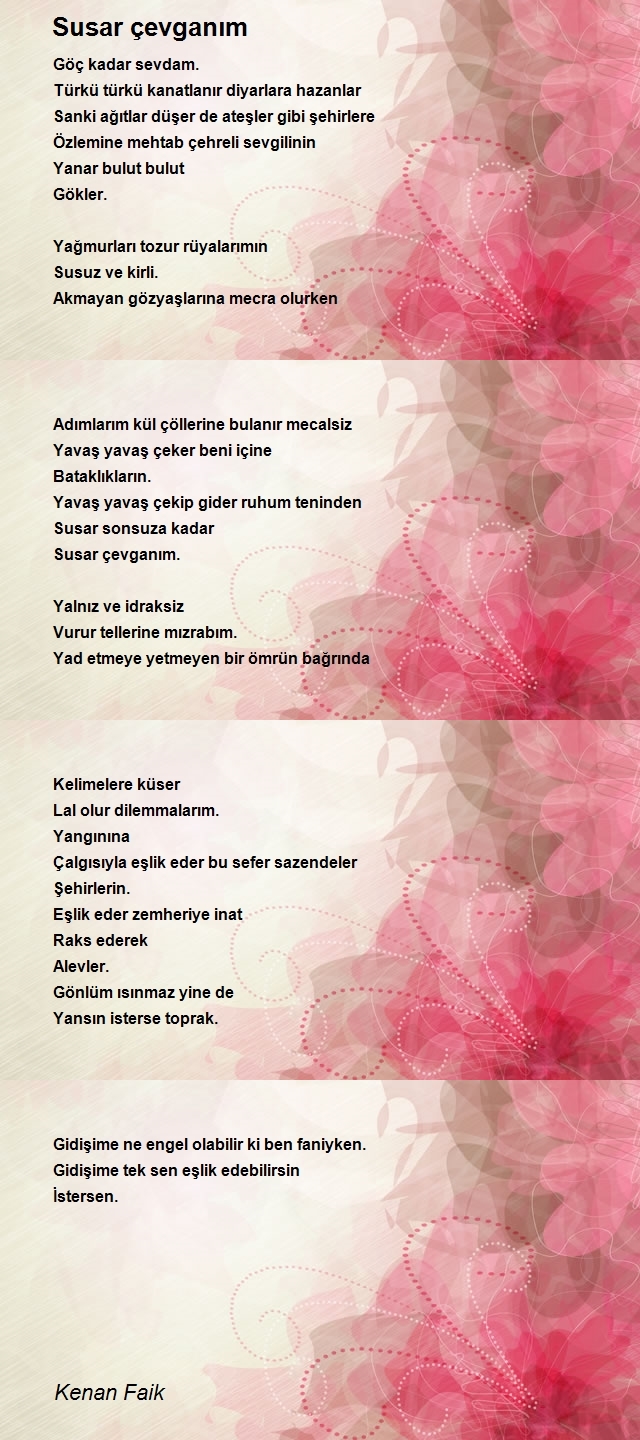 Susar çevganım

Göç kadar sevdam.
Türkü türkü kanatlanır diyarlara hazanlar
Sanki ağıtlar düşer de ateşler gibi şehirlere
Özlemine mehtab çehreli sevgilinin
Yanar bulut bulut
Gökler.

Yağmurları tozur rüyalarımın
Susuz ve kirli.
Akmayan gözyaşlarına mecra olurken

Adımlarım kül çöllerine bulanır mecalsiz
Yavaş yavaş çeker beni içine
Bataklıkların.
Yavaş yavaş çekip gider ruhum teninden
Susar sonsuza kadar
Susar çevganım.

Yalnız ve idraksiz
Vurur tellerine mızrabım.
Yad etmeye yetmeyen bir ömrün bağrında

Kelimelere küser
Lal olur dilemmalarım.
Yangınına
Çalgısıyla eşlik eder bu sefer sazendeler
Şehirlerin.
Eşlik eder zemheriye inat
Raks ederek
Alevler.
Gönlüm ısınmaz yine de
Yansın isterse toprak.

Gidişime ne engel olabilir ki ben faniyken.
Gidişime tek sen eşlik edebilirsin
İstersen.

Kenan Faik